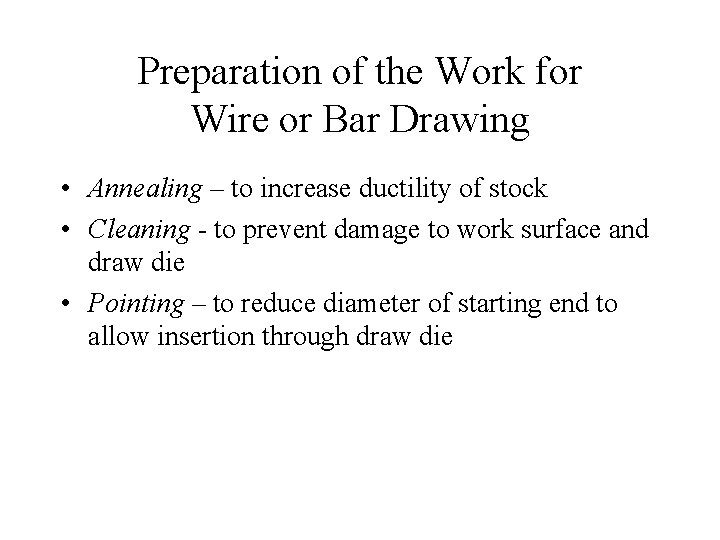 Preparation of the Work for Wire or Bar Drawing

• Annealing – to increase ductility of stock
• Cleaning - to prevent damage to work surface and draw die
• Pointing – to reduce diameter of starting end to allow insertion through draw die